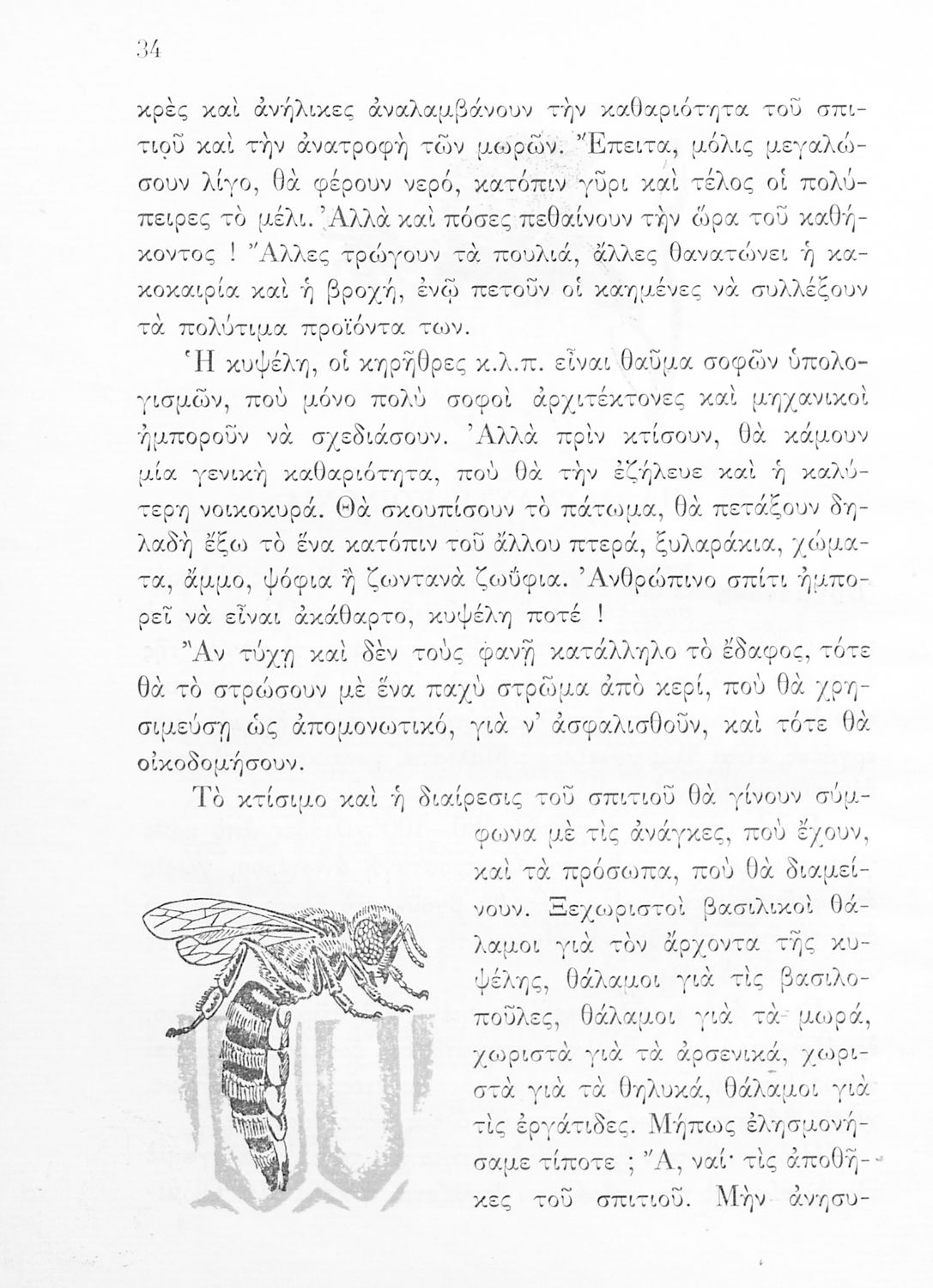 34

κρὲς καὶ ἀνήλικες ἀναλαμβάνουν τὴν καθαριότητα τοῦ σπιτιοῦ καὶ τὴν ἀνατροφὴ τῶν μωρῶν. Ἔπειτα, μόλις μεγαλώσουν λίγο, θὰ φέρουν νερό, κατόπιν γῦρι καὶ τέλος οἱ πολύπειρες τὸ μέλι. Ἀλλὰ καὶ πόσες πεθαίνουν τὴν ὥρα τοῦ καθήκοντος ! Ἄλλες τρώγουν τὰ πουλιά, ἄλλες θανατώνει ἡ κακοκαιρία καὶ ἡ βροχή, ἐνῷ πετοῦν οἱ καημένες νὰ συλλέξουν τὰ πολύτιμα προϊόντα των.

Ἡ κυψέλη, οἱ κηρῆθρες κ.λ.π. εἶναι θαῦμα σοφῶν ὑπολογισμῶν, ποὺ μόνο πολὺ σοφοὶ ἀρχιτέκτονες καὶ μηχανικοὶ ἠμποροῦν νὰ σχεδιάσουν. Ἀλλὰ πρὶν κτίσουν, θὰ κάμουν μία γενικὴ καθαριότητα, ποὺ θὰ τὴν ἐζήλευε καὶ ἡ καλύτερη νοικοκυρά. Θὰ σκουπίσουν τὸ πάτωμα, θὰ πετάξουν δηλαδὴ ἔξω τὸ ἕνα κατόπιν τοῦ ἄλλου πτερά, ξυλαράκια, χώματα, ἄμμο, ψόφια ἢ ζωντανὰ ζωΰφια. Ἀνθρώπινο σπίτι ἠμπορεῖ νὰ εἶναι ἀκάθαρτο, κυψέλη ποτέ !

Ἂν τύχῃ καὶ δὲν τοὺς φανῇ κατάλληλο τὸ ἔδαφος, τότε θὰ τὸ στρώσουν μὲ ἕνα παχὺ στρῶμα ἀπὸ κερί, ποὺ θὰ χρησιμεύσῃ ὡς ἀπομονωτικό, γιὰ ν' ἀσφαλισθοῦν, καὶ τότε θὰ οἰκοδομήσουν.

Τὸ κτίσιμο καὶ ἡ διαίρεσις τοῦ σπιτιοῦ θὰ γίνουν σύμφωνα μὲ τὶς ἀνάγκες, ποὺ ἔχουν, καὶ τὰ πρόσωπα, ποὺ θὰ διαμείνουν. Ξεχωριστοὶ βασιλικοὶ θάλαμοι γιὰ τὸν ἄρχοντα τῆς κυψέλης, θάλαμοι γιὰ τὶς βασιλοποῦλες, θάλαμοι γιὰ τὰ μωρά, χωριστὰ γιὰ τὰ ἀρσενικά, χωριστὰ γιὰ τὰ θηλυκά, θάλαμοι γιὰ τὶς ἐργάτιδες. Μήπως ἐλησμονήσαμε τίποτε ; Ἄ, ναί· τὶς ἀποθῆκες τοῦ σπιτιοῦ. Μὴν ἀνησυ-